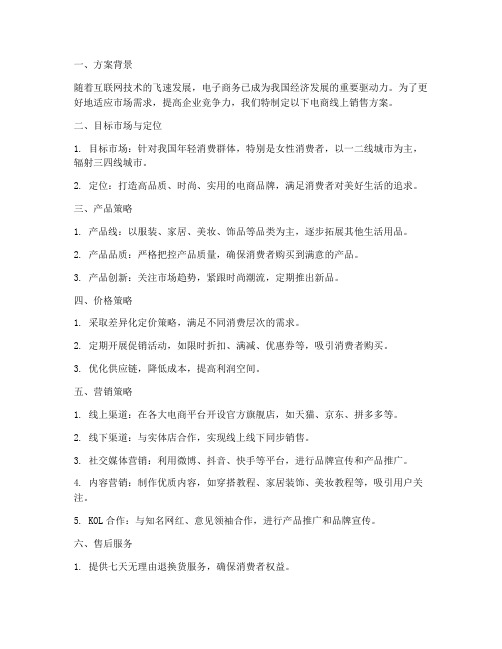 一、方案背景

随着互联网技术的飞速发展，电子商务已成为我国经济发展的重要驱动力。为了更好地适应市场需求，提高企业竞争力，我们特制定以下电商线上销售方案。

二、目标市场与定位

1. 目标市场：针对我国年轻消费群体，特别是女性消费者，以一二线城市为主，辐射三四线城市。

2. 定位：打造高品质、时尚、实用的电商品牌，满足消费者对美好生活的追求。

三、产品策略

1. 产品线：以服装、家居、美妆、饰品等品类为主，逐步拓展其他生活用品。

2. 产品品质：严格把控产品质量，确保消费者购买到满意的产品。

3. 产品创新：关注市场趋势，紧跟时尚潮流，定期推出新品。

四、价格策略

1. 采取差异化定价策略，满足不同消费层次的需求。

2. 定期开展促销活动，如限时折扣、满减、优惠券等，吸引消费者购买。

3. 优化供应链，降低成本，提高利润空间。

五、营销策略

1. 线上渠道：在各大电商平台开设官方旗舰店，如天猫、京东、拼多多等。

2. 线下渠道：与实体店合作，实现线上线下同步销售。

3. 社交媒体营销：利用微博、抖音、快手等平台，进行品牌宣传和产品推广。

4. 内容营销：制作优质内容，如穿搭教程、家居装饰、美妆教程等，吸引用户关注。

5. KOL 合作：与知名网红、意见领袖合作，进行产品推广和品牌宣传。

六、售后服务

1. 提供七天无理由退换货服务，确保消费者权益。